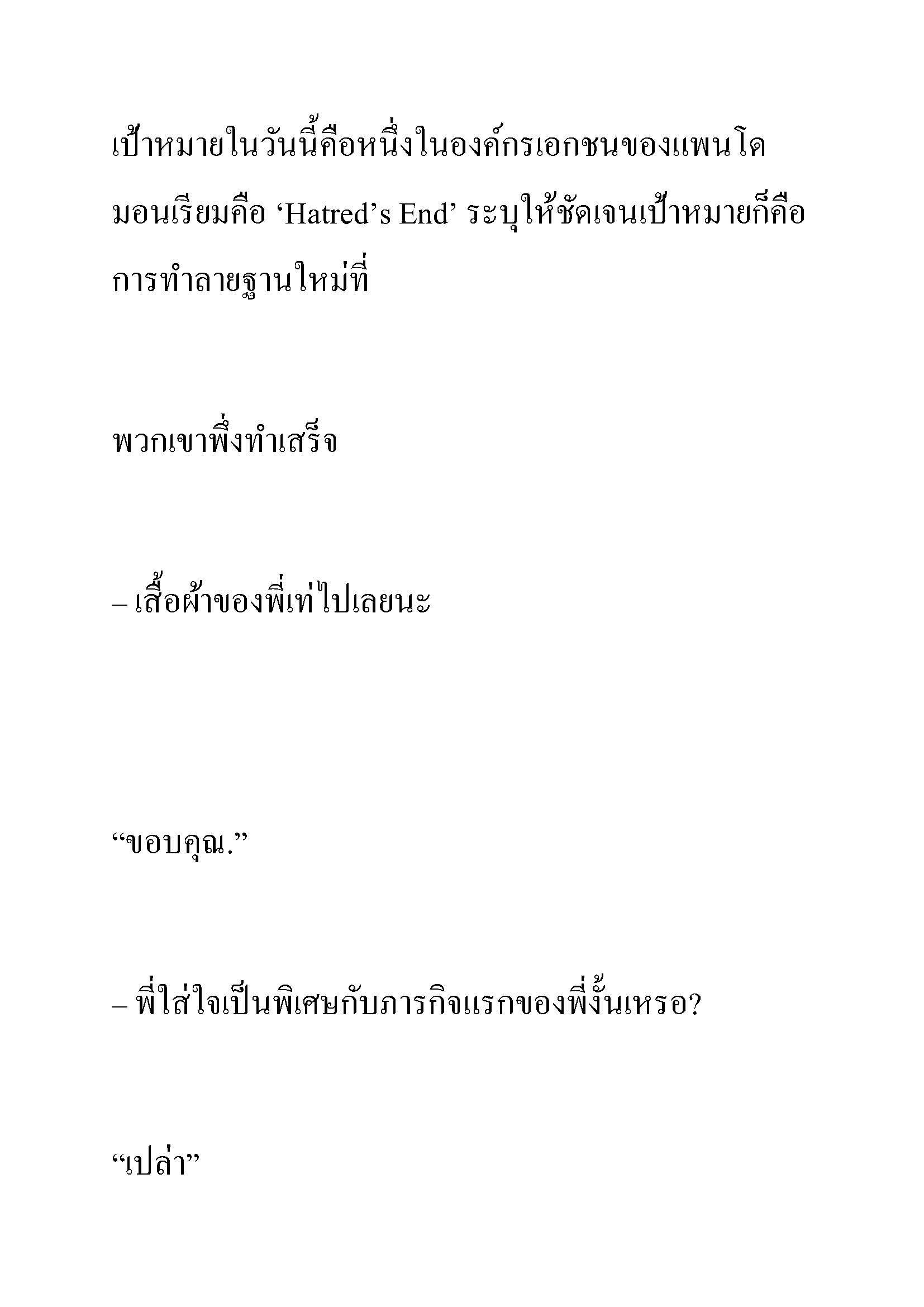 เป้าหมายในวันนี้คือหนึ่งในองค์กรเอกชนของแพนโดมอนเรียมคือ ‘Hatred’s End’ ระบุให้ชัดเจนเป้าหมายก็คือการทำลายฐานใหม่ที่

พวกเขาพึ่งทำเสร็จ

– เสื้อผ้าของพี่เท่ไปเลยนะ

“ขอบคุณ.”

– พี่ใส่ใจเป็นพิเศษกับภารกิจแรกของพี่งั้นเหรอ?

“เปล่า”